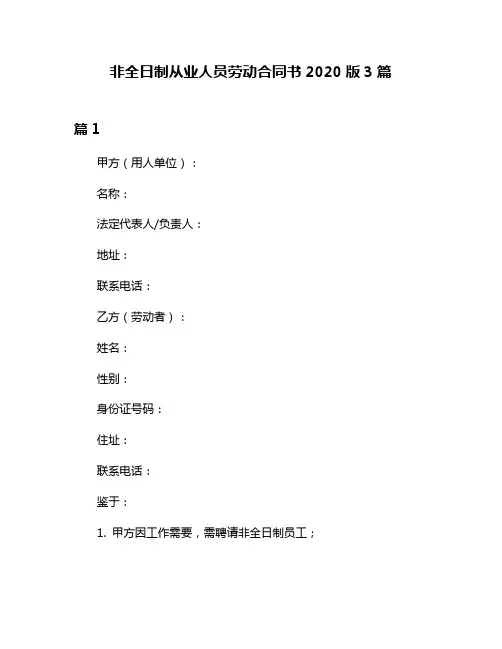 非全日制从业人员劳动合同书 2020 版 3 篇

篇 1

甲方（用人单位）：

名称：

法定代表人/负责人：

地址：

联系电话：

乙方（劳动者）：

姓名：

性别：

身份证号码：

住址：

联系电话：

鉴于：

1. 甲方因工作需要，需聘请非全日制员工；